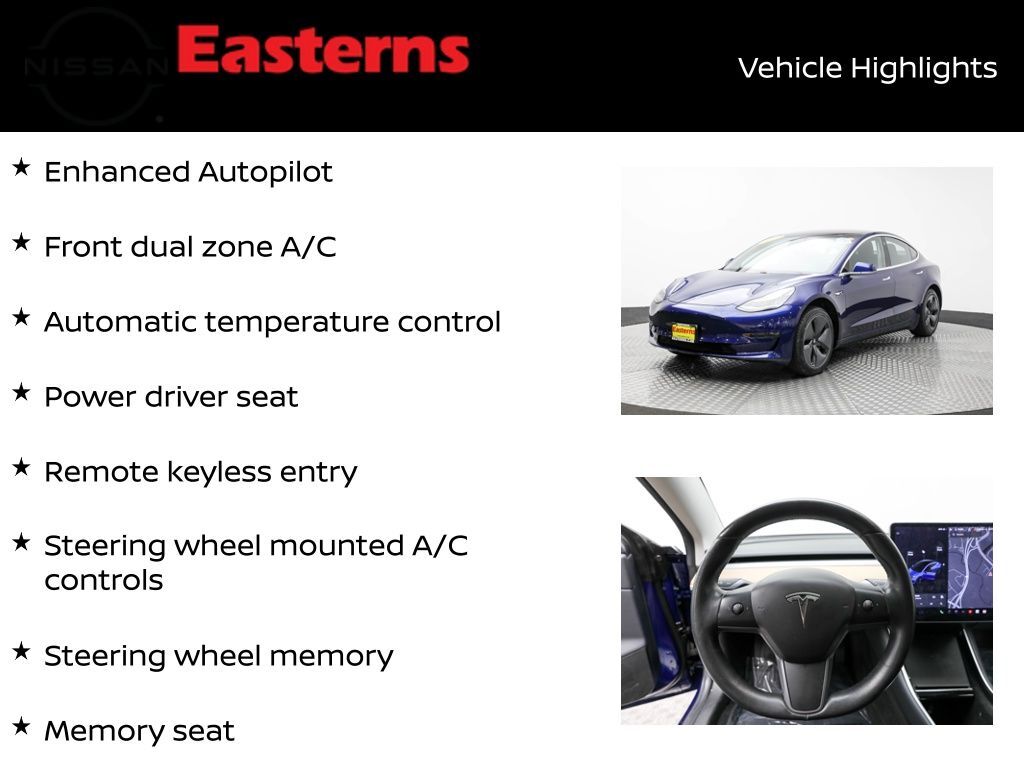 NISSAN Easterns

Vehicle Highlights

★ Enhanced Autopilot

★ Front dual zone A/C

★ Automatic temperature control

★ Power driver seat

★ Remote keyless entry

★ Steering wheel mounted A/C controls

★ Steering wheel memory

★ Memory seat

Easterns